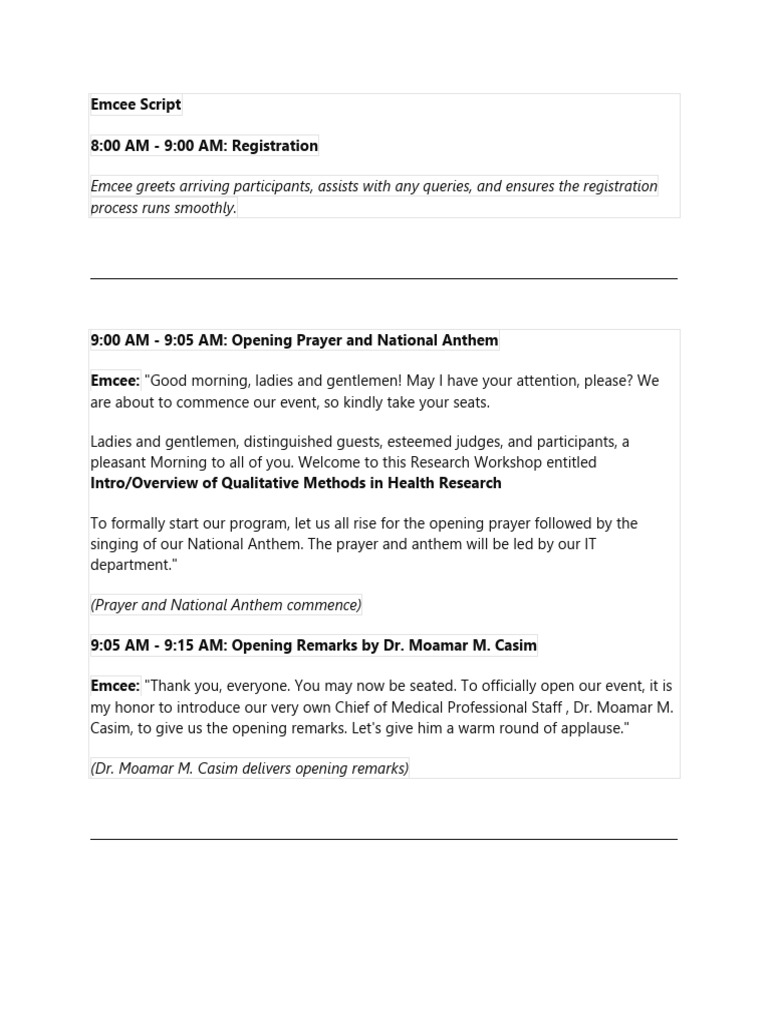 Emcee Script

8:00 AM - 9:00 AM: Registration

Emcee greets arriving participants, assists with any queries, and ensures the registration process runs smoothly.

9:00 AM - 9:05 AM: Opening Prayer and National Anthem

Emcee: "Good morning, ladies and gentlemen! May I have your attention, please? We are about to commence our event, so kindly take your seats.

Ladies and gentlemen, distinguished guests, esteemed judges, and participants, a pleasant Morning to all of you. Welcome to this Research Workshop entitled Intro/Overview of Qualitative Methods in Health Research

To formally start our program, let us all rise for the opening prayer followed by the singing of our National Anthem. The prayer and anthem will be led by our IT department."

(Prayer and National Anthem commence)

9:05 AM - 9:15 AM: Opening Remarks by Dr. Moamar M. Casim

Emcee: "Thank you, everyone. You may now be seated. To officially open our event, it is my honor to introduce our very own Chief of Medical Professional Staff , Dr. Moamar M. Casim, to give us the opening remarks. Let's give him a warm round of applause."

(Dr. Moamar M. Casim delivers opening remarks)